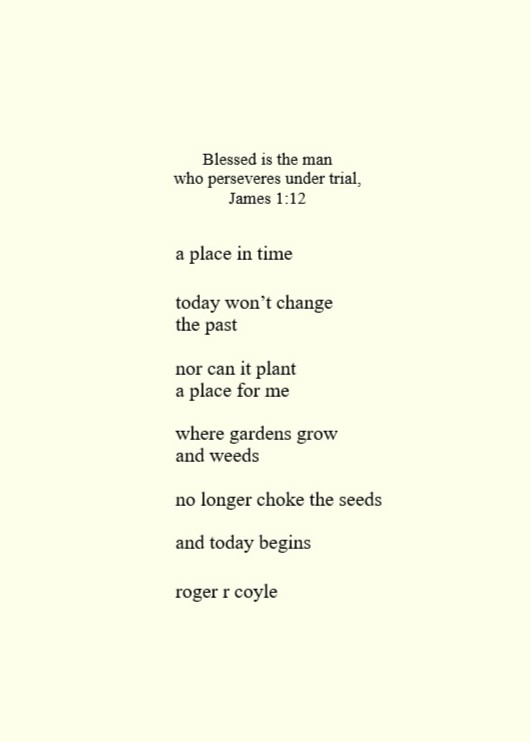 Blessed is the man
who perseveres under trial,
James 1:12

a place in time

today won't change
the past

nor can it plant
a place for me

where gardens grow
and weeds

no longer choke the seeds

and today begins

roger r coyle